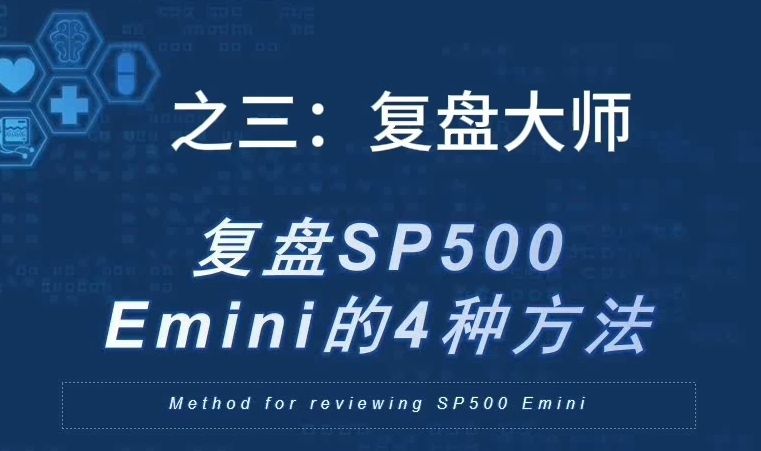 之三：复盘大师

复盘SP500 Emini的4种方法

Method for reviewing SP500 Emini